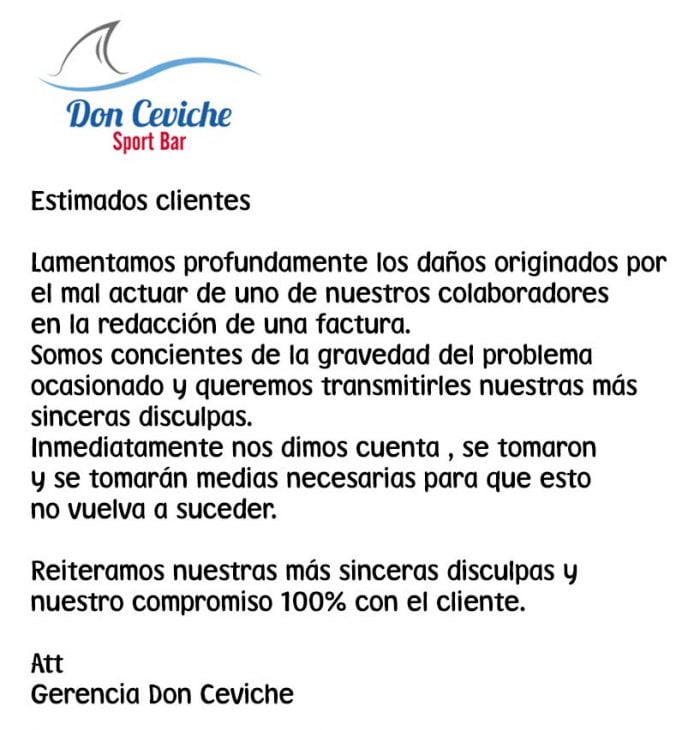 Don Ceviche
Sport Bar

Estimados clientes

Lamentamos profundamente los daños originados por el mal actuar de uno de nuestros colaboradores en la redacción de una factura.
Somos concientes de la gravedad del problema ocasionado y queremos transmitirles nuestras más sinceras disculpas.
Inmediatamente nos dimos cuenta , se tomaron y se tomarán medias necesarias para que esto no vuelva a suceder.

Reiteramos nuestras más sinceras disculpas y nuestro compromiso 100% con el cliente.

Att
Gerencia Don Ceviche